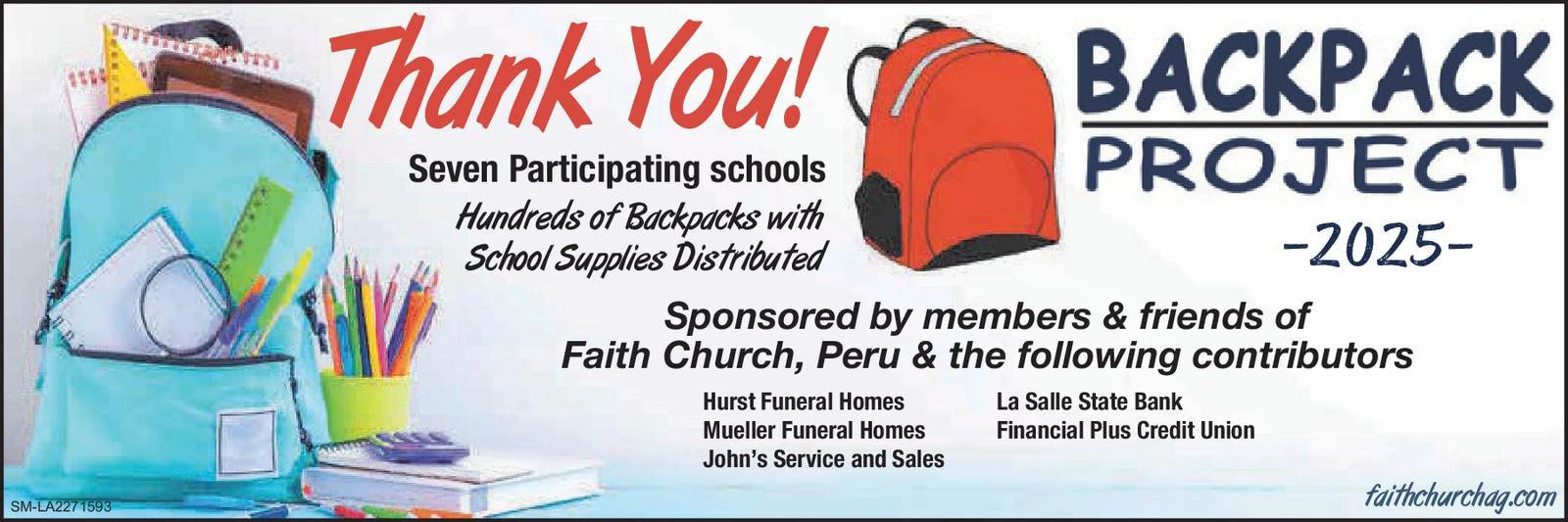 Thank You!

Seven Participating schools

Hundreds of Backpacks with School Supplies Distributed

BACKPACK
PROJECT
-2025-

Sponsored by members & friends of Faith Church, Peru & the following contributors

Hurst Funeral Homes
Mueller Funeral Homes
John's Service and Sales

La Salle State Bank
Financial Plus Credit Union

SM-LA2271593

faithchurchag.com